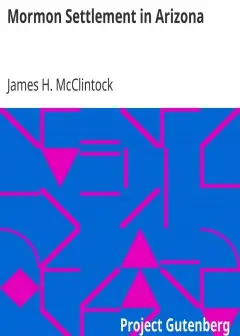 Mormon Settlement in Arizona

James H. McClintock

Project Gutenberg